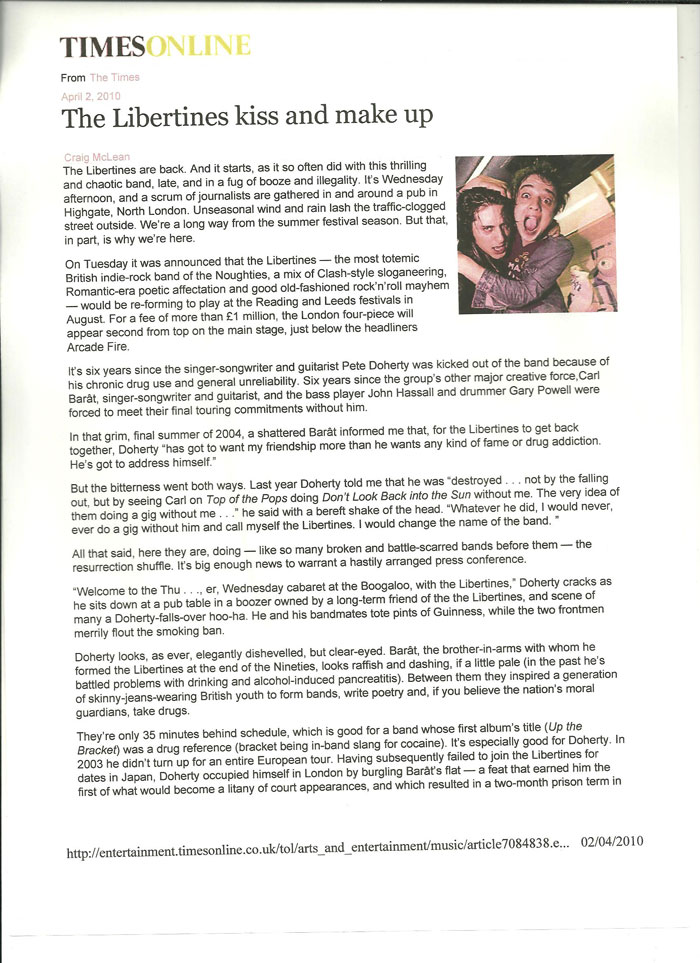 TIMESONLINE

From The Times

April 2, 2010

The Libertines kiss and make up

Craig McLean

The Libertines are back. And it starts, as it so often did with this thrilling and chaotic band, late, and in a fug of booze and illegality. It's Wednesday afternoon, and a scrum of journalists are gathered in and around a pub in Highgate, North London. Unseasonal wind and rain lash the traffic-clogged street outside. We're a long way from the summer festival season. But that, in part, is why we're here.

On Tuesday it was announced that the Libertines — the most totemic British indie-rock band of the Noughties, a mix of Clash-style sloganeering, Romantic-era poetic affectation and good old-fashioned rock'n'roll mayhem — would be re-forming to play at the Reading and Leeds festivals in August. For a fee of more than £1 million, the London four-piece will appear second from top on the main stage, just below the headliners Arcade Fire.

It's six years since the singer-songwriter and guitarist Pete Doherty was kicked out of the band because of his chronic drug use and general unreliability. Six years since the group's other major creative force,Carl Barât, singer-songwriter and guitarist, and the bass player John Hassall and drummer Gary Powell were forced to meet their final touring commitments without him.

In that grim, final summer of 2004, a shattered Barât informed me that, for the Libertines to get back together, Doherty "has got to want my friendship more than he wants any kind of fame or drug addiction. He's got to address himself."

But the bitterness went both ways. Last year Doherty told me that he was "destroyed . . . not by the falling out, but by seeing Carl on Top of the Pops doing Don't Look Back into the Sun without me. The very idea of them doing a gig without me . . ." he said with a bereft shake of the head. "Whatever he did, I would never, ever do a gig without him and call myself the Libertines. I would change the name of the band. "

All that said, here they are, doing — like so many broken and battle-scarred bands before them — the resurrection shuffle. It's big enough news to warrant a hastily arranged press conference.

"Welcome to the Thu . . ., er, Wednesday cabaret at the Boogaloo, with the Libertines," Doherty cracks as he sits down at a pub table in a boozer owned by a long-term friend of the the Libertines, and scene of many a Doherty-falls-over hoo-ha. He and his bandmates tote pints of Guinness, while the two frontmen merrily flout the smoking ban.

Doherty looks, as ever, elegantly dishevelled, but clear-eyed. Barât, the brother-in-arms with whom he formed the Libertines at the end of the Nineties, looks raffish and dashing, if a little pale (in the past he's battled problems with drinking and alcohol-induced pancreatitis). Between them they inspired a generation of skinny-jeans-wearing British youth to form bands, write poetry and, if you believe the nation's moral guardians, take drugs.

They're only 35 minutes behind schedule, which is good for a band whose first album's title (Up the Bracket) was a drug reference (bracket being in-band slang for cocaine). It's especially good for Doherty. In 2003 he didn't turn up for an entire European tour. Having subsequently failed to join the Libertines for dates in Japan, Doherty occupied himself in London by burgling Barât's flat — a feat that earned him the first of what would become a litany of court appearances, and which resulted in a two-month prison term in

http://entertainment.timesonline.co.uk/tol/arts_and_entertainment/music/article7084838.e... 02/04/2010